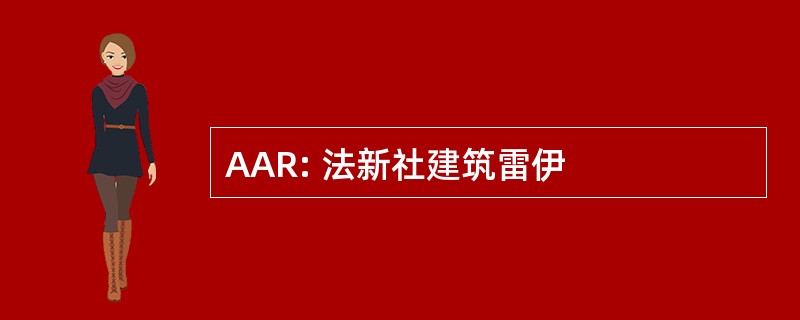 AAR: 法新社建筑雷伊